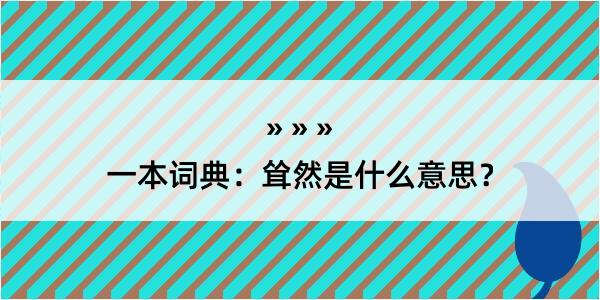 » » »

一本词典：耸然是什么意思？